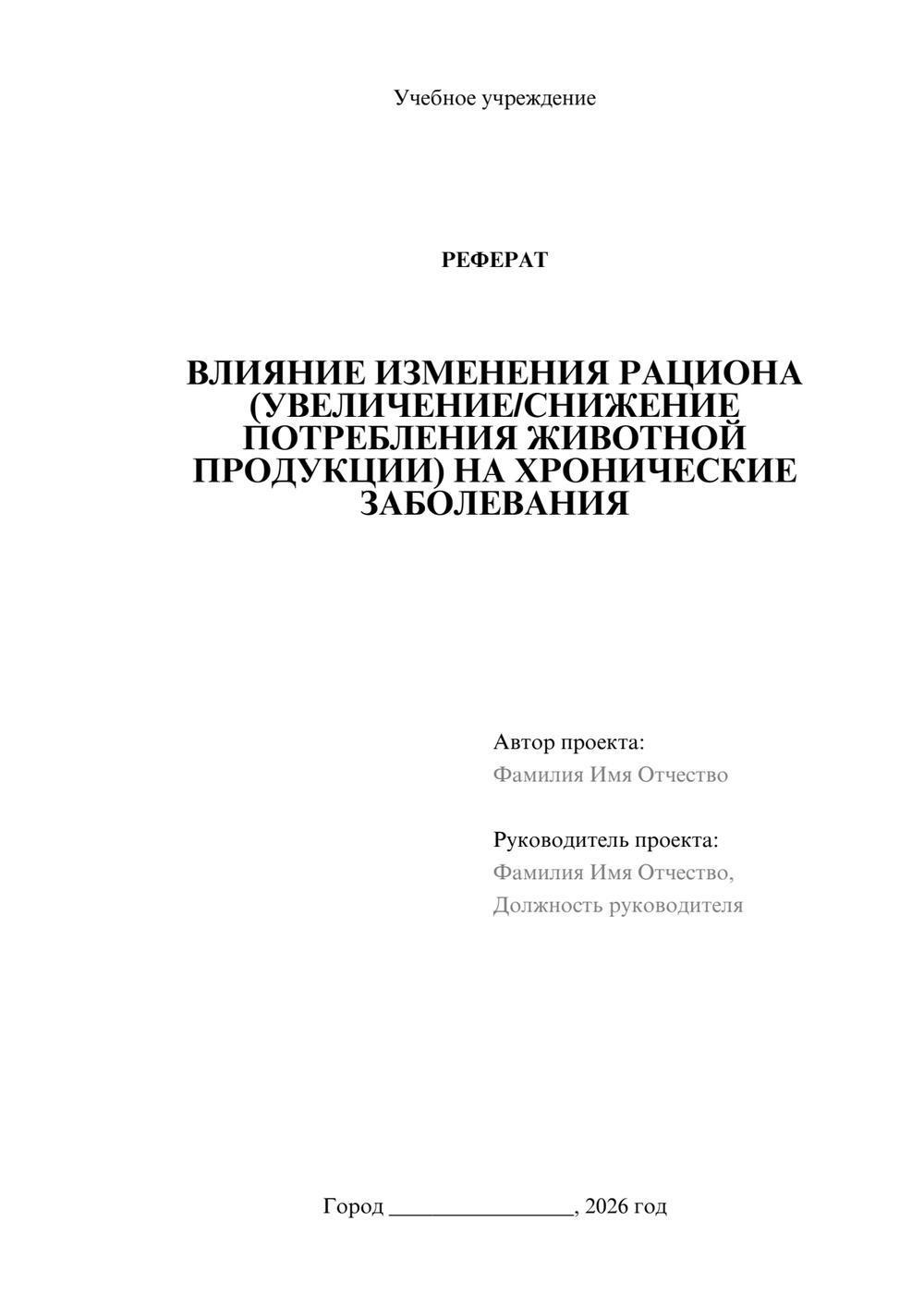 Учебное учреждение

РЕФЕРАТ

ВЛИЯНИЕ ИЗМЕНЕНИЯ РАЦИОНА (УВЕЛИЧЕНИЕ/СНИЖЕНИЕ ПОТРЕБЛЕНИЯ ЖИВОТНОЙ ПРОДУКЦИИ) НА ХРОНИЧЕСКИЕ ЗАБОЛЕВАНИЯ

Автор проекта:
Фамилия Имя Отчество

Руководитель проекта:
Фамилия Имя Отчество,
Должность руководителя

Город ________________, 2026 год